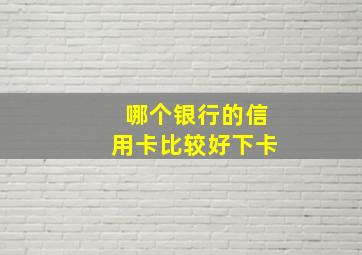 哪个银行的信用卡比较好下卡